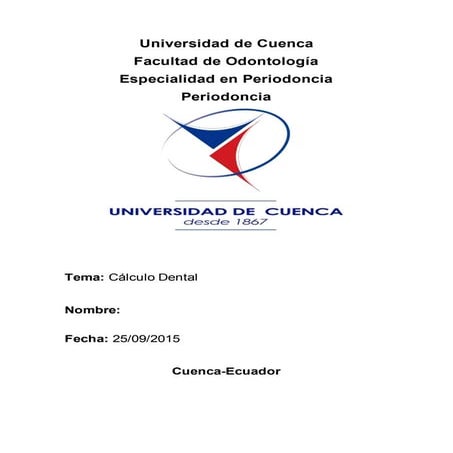 Universidad de Cuenca
Facultad de Odontología
Especialidad en Periodoncia
Periodoncia

UNIVERSIDAD DE CUENCA
desde 1867

Tema: Cálculo Dental

Nombre:

Fecha: 25/09/2015

Cuenca-Ecuador